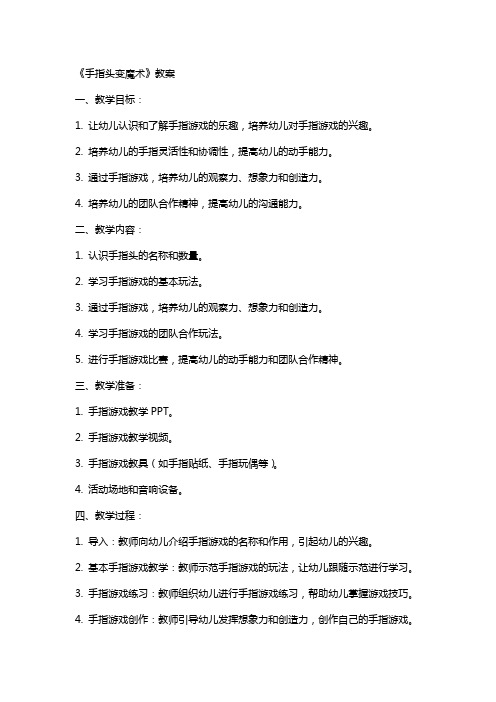 《手指头变魔术》教案

一、教学目标：

1. 让幼儿认识和了解手指游戏的乐趣，培养幼儿对手指游戏的兴趣。

2. 培养幼儿的手指灵活性和协调性，提高幼儿的动手能力。

3. 通过手指游戏，培养幼儿的观察力、想象力和创造力。

4. 培养幼儿的团队合作精神，提高幼儿的沟通能力。

二、教学内容：

1. 认识手指头的名称和数量。

2. 学习手指游戏的基本玩法。

3. 通过手指游戏，培养幼儿的观察力、想象力和创造力。

4. 学习手指游戏的团队合作玩法。

5. 进行手指游戏比赛，提高幼儿的动手能力和团队合作精神。

三、教学准备：

1. 手指游戏教学 PPT。

2. 手指游戏教学视频。

3. 手指游戏教具（如手指贴纸、手指玩偶等）。

4. 活动场地和音响设备。

四、教学过程：

1. 导入：教师向幼儿介绍手指游戏的名称和作用，引起幼儿的兴趣。

2. 基本手指游戏教学：教师示范手指游戏的玩法，让幼儿跟随示范进行学习。

3. 手指游戏练习：教师组织幼儿进行手指游戏练习，帮助幼儿掌握游戏技巧。

4. 手指游戏创作：教师引导幼儿发挥想象力和创造力，创作自己的手指游戏。